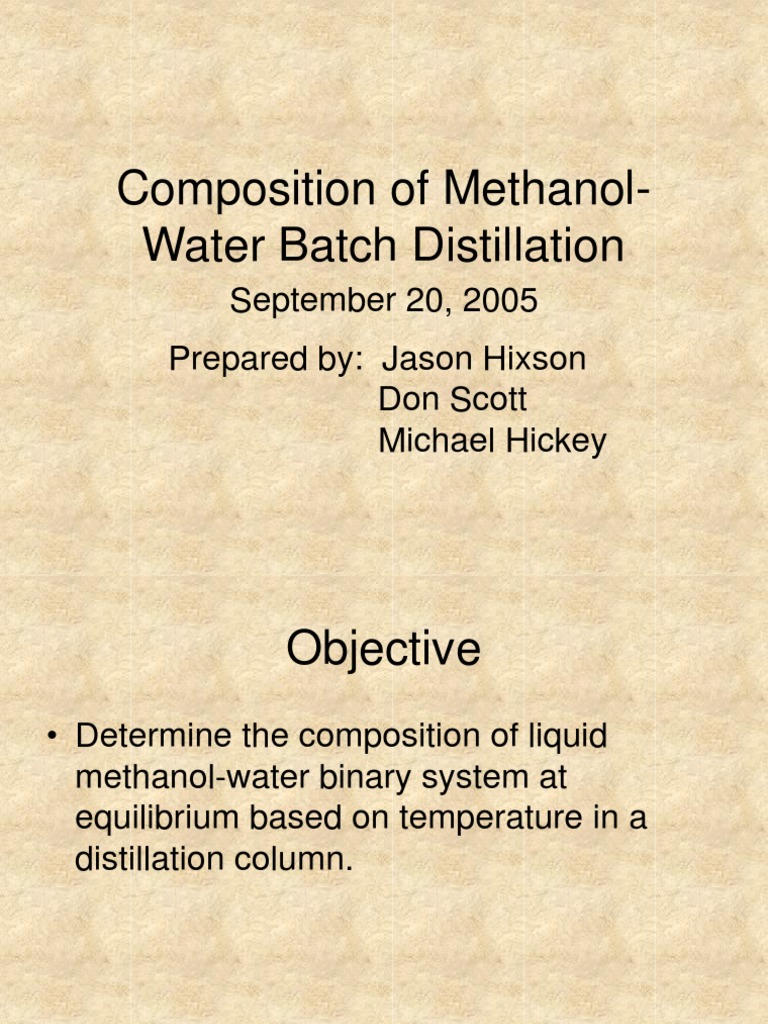 Composition of Methanol-Water Batch Distillation

September 20, 2005

Prepared by: Jason Hixson
Don Scott
Michael Hickey

Objective

• Determine the composition of liquid methanol-water binary system at equilibrium based on temperature in a distillation column.